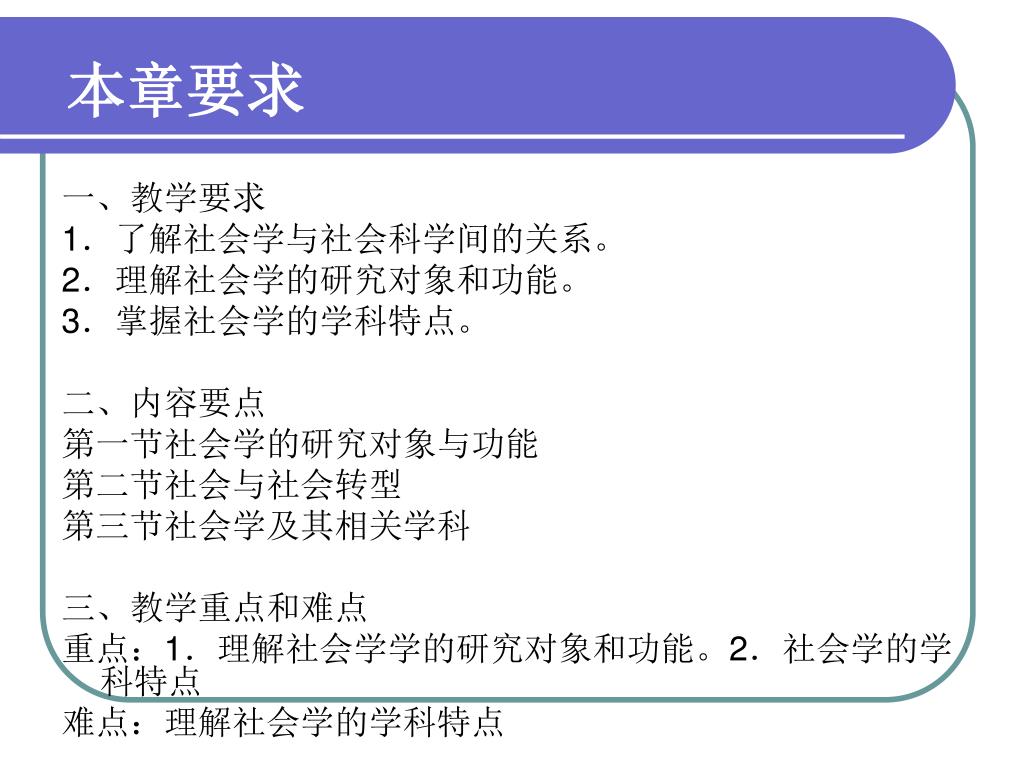 本章要求

一、教学要求
1．了解社会学与社会科学间的关系。
2．理解社会学的研究对象和功能。
3．掌握社会学的学科特点。

二、内容要点
第一节社会学的研究对象与功能
第二节社会与社会转型
第三节社会学及其相关学科

三、教学重点和难点
重点：1．理解社会学学的研究对象和功能。2．社会学的学科特点
难点：理解社会学的学科特点